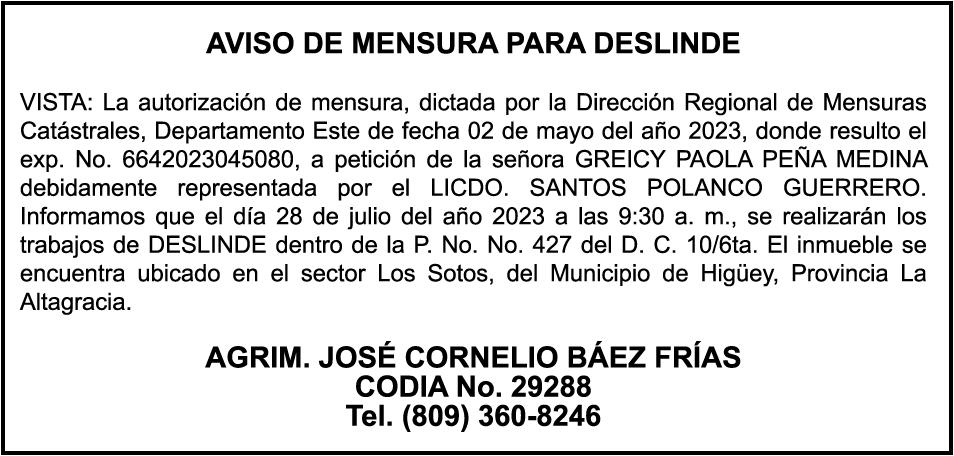 AVISO DE MENSURA PARA DESLINDE

VISTA: La autorización de mensura, dictada por la Dirección Regional de Mensuras Catástrales, Departamento Este de fecha 02 de mayo del año 2023, donde resulto el exp. No. 6642023045080, a petición de la señora GREICY PAOLA PEÑA MEDINA debidamente representada por el LICDO. SANTOS POLANCO GUERRERO. Informamos que el día 28 de julio del año 2023 a las 9:30 a. m., se realizarán los trabajos de DESLINDE dentro de la P. No. No. 427 del D. C. 10/6ta. El inmueble se encuentra ubicado en el sector Los Sotos, del Municipio de Higüey, Provincia La Altagracia.

AGRIM. JOSÉ CORNELIO BÁEZ FRÍAS
CODIA No. 29288
Tel. (809) 360-8246